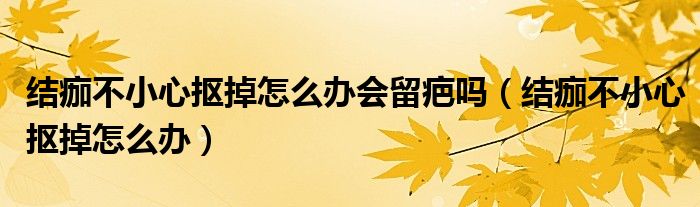 结痂不小心抠掉怎么办会留疤吗（结痂不小心抠掉怎么办）